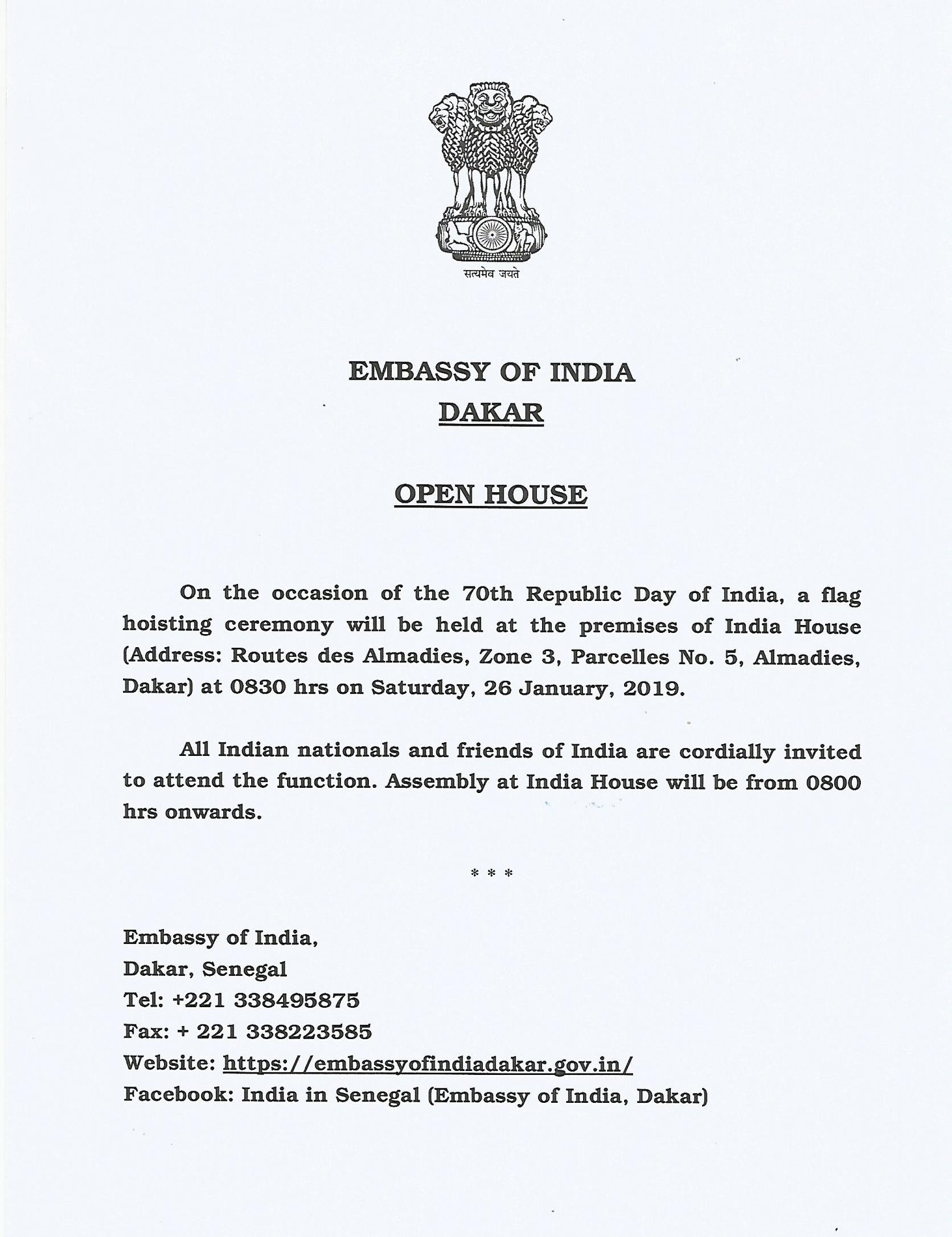 सत्यमेव जयते

EMBASSY OF INDIA
DAKAR

OPEN HOUSE

On the occasion of the 70th Republic Day of India, a flag hoisting ceremony will be held at the premises of India House (Address: Routes des Almadies, Zone 3, Parcelles No. 5, Almadies, Dakar) at 0830 hrs on Saturday, 26 January, 2019.

All Indian nationals and friends of India are cordially invited to attend the function. Assembly at India House will be from 0800 hrs onwards.

* * *

Embassy of India,
Dakar, Senegal
Tel: +221 338495875
Fax: + 221 338223585
Website: https://embassyofindiadakar.gov.in/
Facebook: India in Senegal (Embassy of India, Dakar)